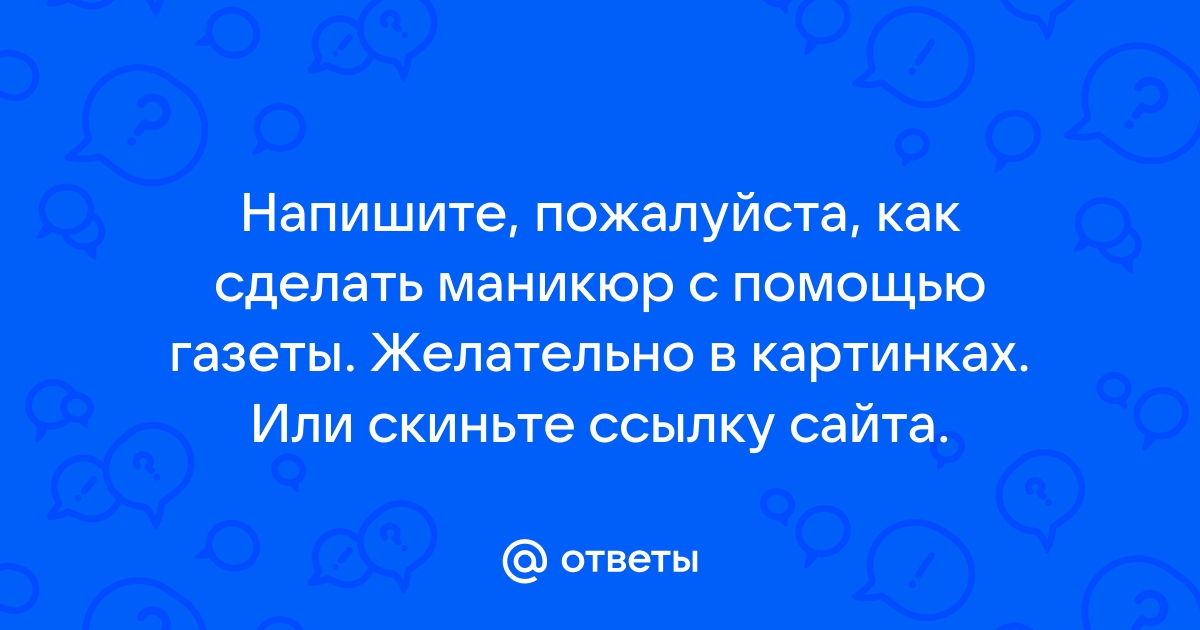 Напишите, пожалуйста, как сделать маникюр с помощью газеты. Желательно в картинках. Или скиньте ссылку сайта.

@ ответы